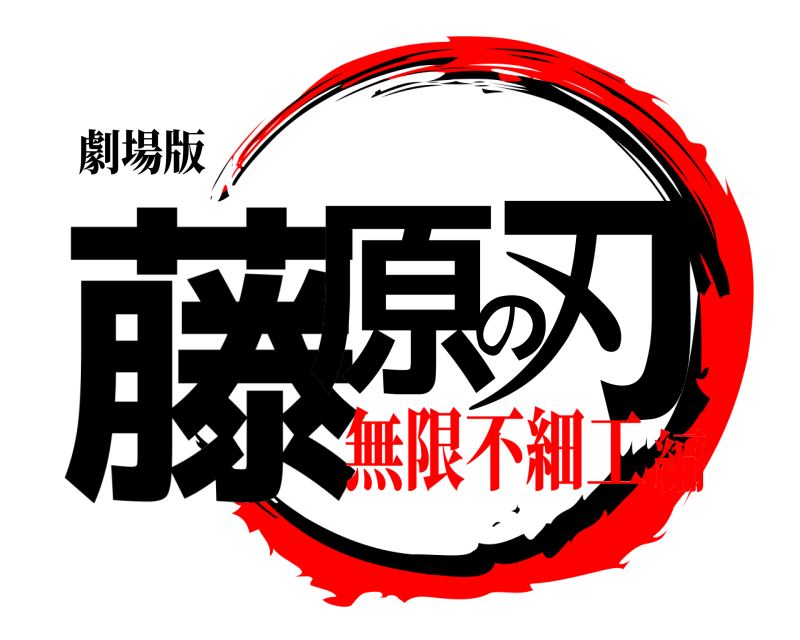 劇場版
藤原の刃
無限不細工編